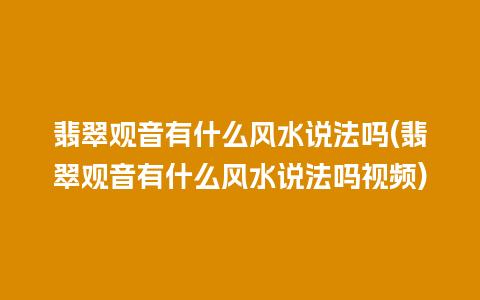 翡翠观音有什么风水说法吗(翡翠观音有什么风水说法吗视频)